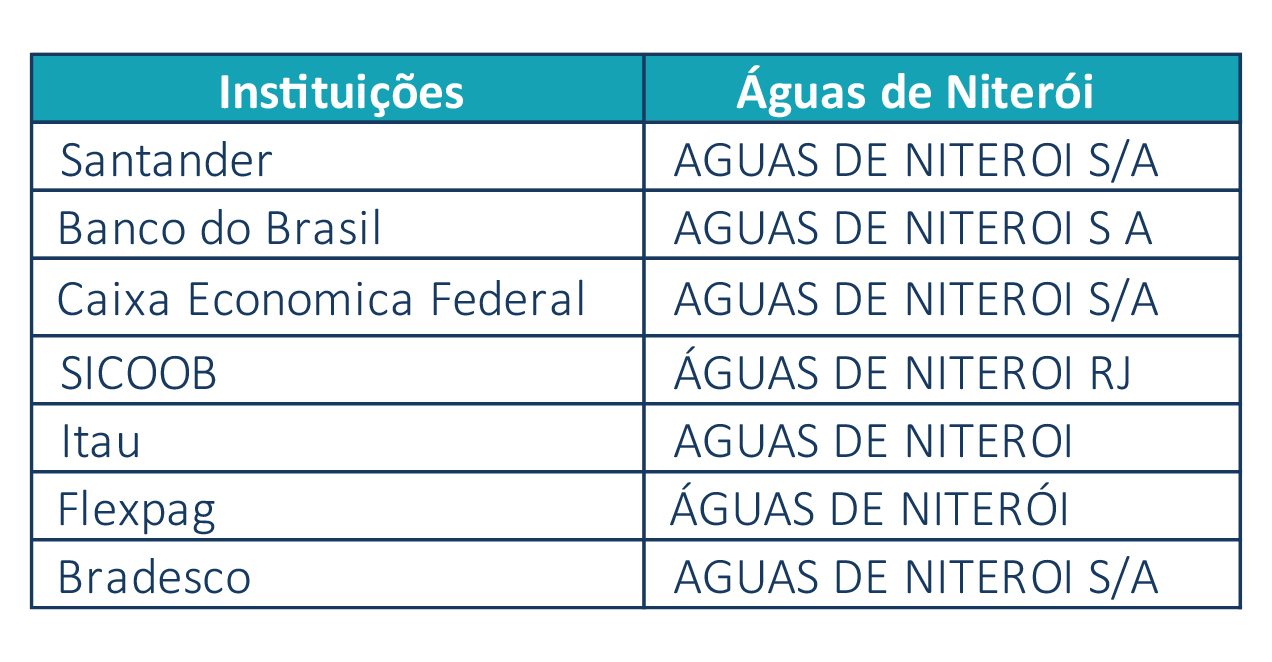 | Instituições | Águas de Niterói |
|---|---|
| Santander | AGUAS DE NITEROI S/A |
| Banco do Brasil | AGUAS DE NITEROI S A |
| Caixa Economica Federal | AGUAS DE NITEROI S/A |
| SICOOB | ÁGUAS DE NITEROI RJ |
| Itau | AGUAS DE NITEROI |
| Flexpag | ÁGUAS DE NITERÓI |
| Bradesco | AGUAS DE NITEROI S/A |